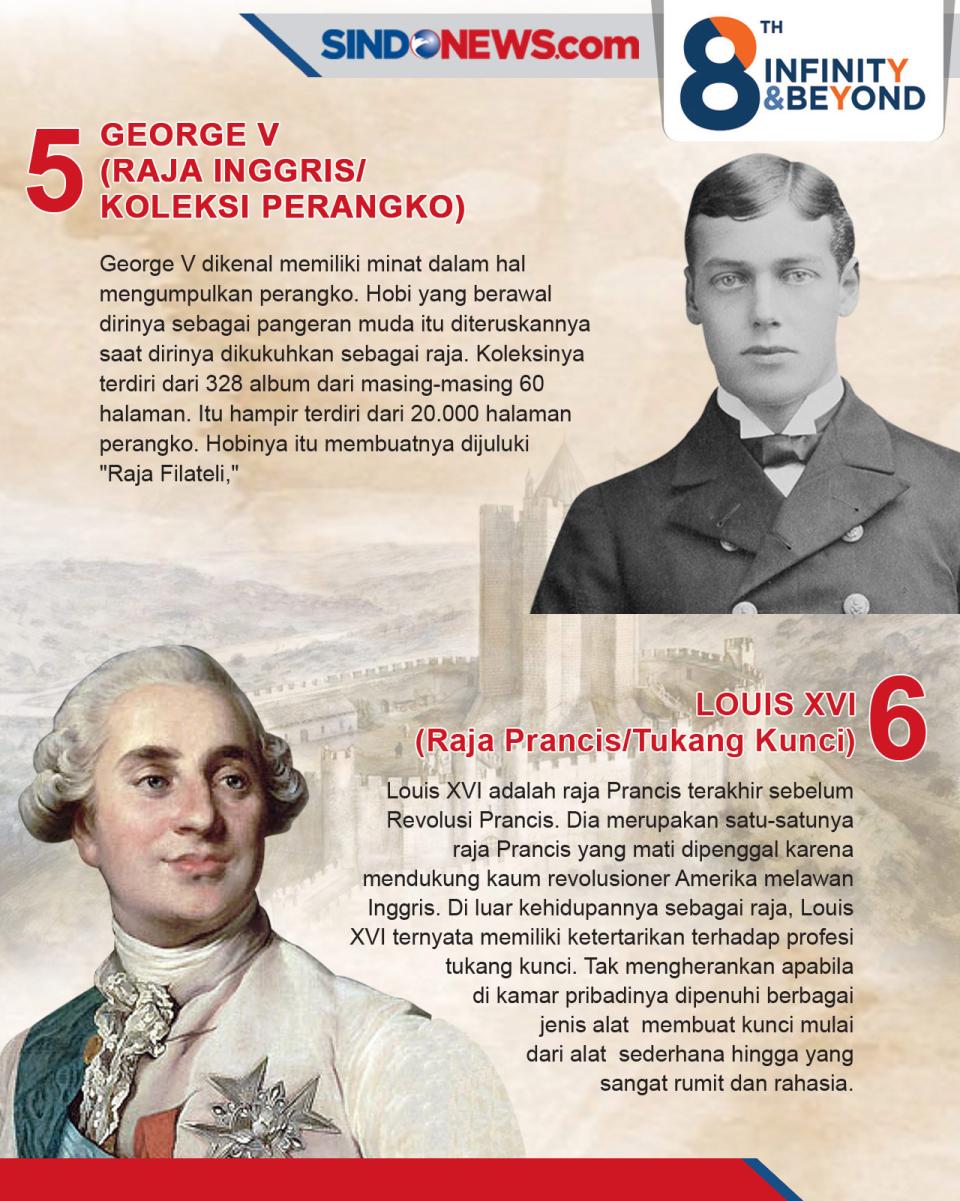 SINDONEWS.com

8TH INFINITY &BEYOND

5 GEORGE V (RAJA INGGRIS/ KOLEKSI PERANGKO)

George V dikenal memiliki minat dalam hal mengumpulkan perangko. Hobi yang berawal dirinya sebagai pangeran muda itu diteruskannya saat dirinya dikukuhkan sebagai raja. Koleksinya terdiri dari 328 album dari masing-masing 60 halaman. Itu hampir terdiri dari 20.000 halaman perangko. Hobinya itu membuatnya dijuluki "Raja Filateli,"

LOUIS XVI (Raja Prancis/Tukang Kunci) 6

Louis XVI adalah raja Prancis terakhir sebelum Revolusi Prancis. Dia merupakan satu-satunya raja Prancis yang mati dipenggal karena mendukung kaum revolusioner Amerika melawan Inggris. Di luar kehidupannya sebagai raja, Louis XVI ternyata memiliki ketertarikan terhadap profesi tukang kunci. Tak mengherankan apabila di kamar pribadinya dipenuhi berbagai jenis alat membuat kunci mulai dari alat sederhana hingga yang sangat rumit dan rahasia.